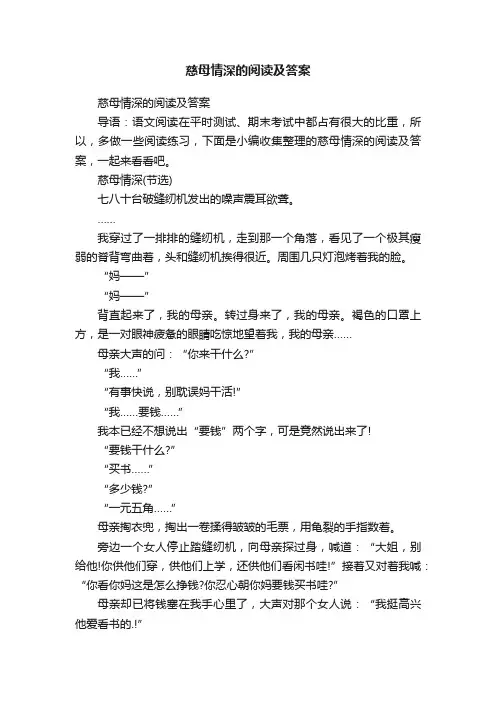 慈母情深的阅读及答案

慈母情深的阅读及答案

导语：语文阅读在平时测试、期末考试中都占有很大的比重，所以，多做一些阅读练习，下面是小编收集整理的慈母情深的阅读及答案，一起来看看吧。

慈母情深(节选)

七八十台破缝纫机发出的噪声震耳欲聋。

……

我穿过了一排排的缝纫机，走到那一个角落，看见了一个极其瘦弱的脊背弯曲着，头和缝纫机挨得很近。周围几只灯泡烤着我的脸。

“妈——”

“妈——”

背直起来了，我的母亲。转过身来了，我的母亲。褐色的口罩上方，是一对眼神疲惫的眼睛吃惊地望着我，我的母亲……

母亲大声的问：“你来干什么?”

“我……”

“有事快说，别耽误妈干活!”

“我……要钱……”

我本已经不想说出“要钱”两个字，可是竟然说出来了!

“要钱干什么?”

“买书……”

“多少钱?”

“一元五角……”

母亲掏衣兜，掏出一卷揉得皱皱的毛票，用龟裂的手指数着。

旁边一个女人停止踏缝纫机，向母亲探过身，喊道：“大姐，别给他!你供他们穿，供他们上学，还供他们看闲书哇!”接着又对着我喊：“你看你妈这是怎么挣钱?你忍心朝你妈要钱买书哇?”

母亲却已将钱塞在我手心里了，大声对那个女人说：“我挺高兴他爱看书的.!”